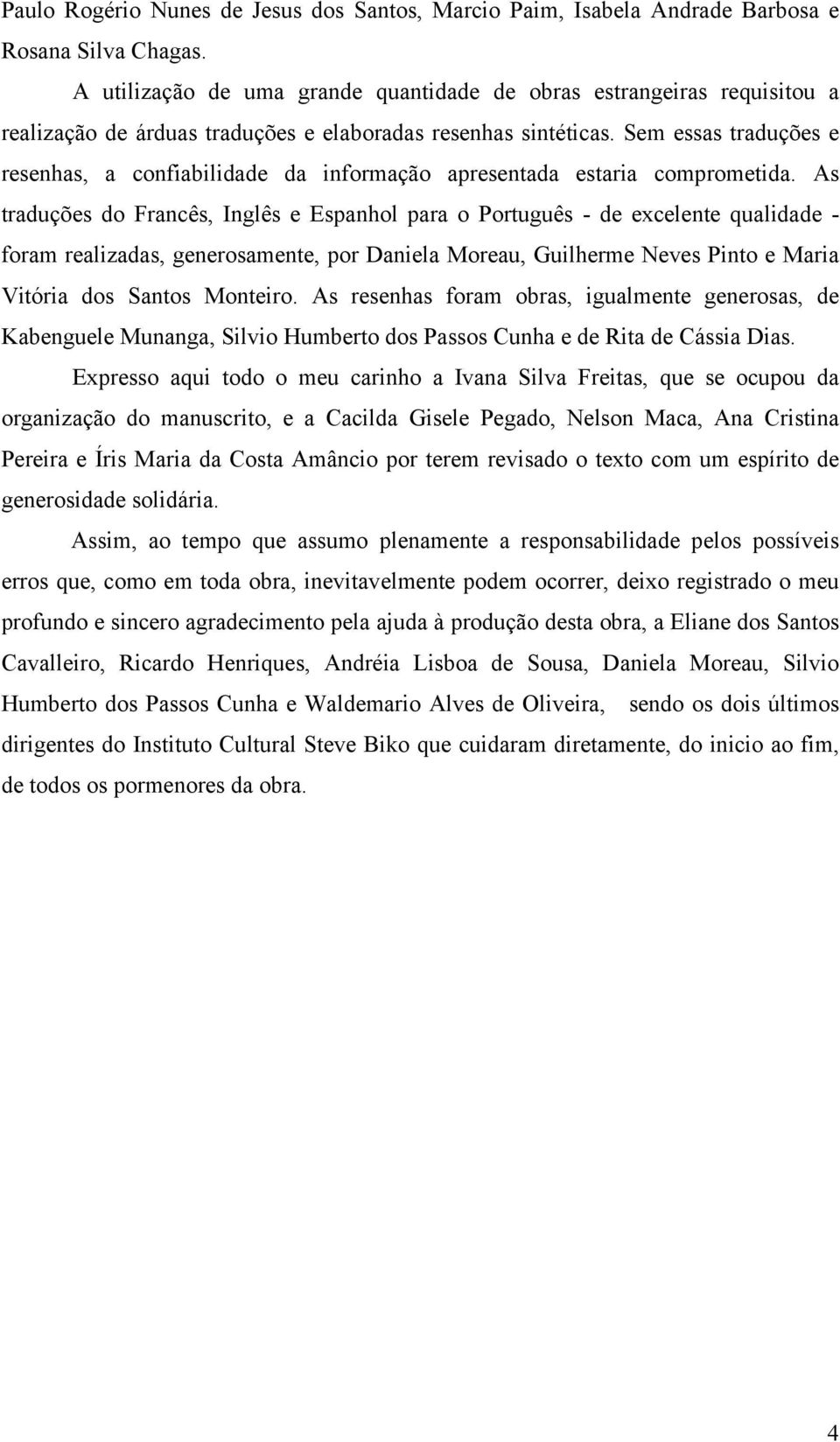 Paulo Rogério Nunes de Jesus dos Santos, Marcio Paim, Isabela Andrade Barbosa e Rosana Silva Chagas.

A utilização de uma grande quantidade de obras estrangeiras requisitou a realização de árduas traduções e elaboradas resenhas sintéticas. Sem essas traduções e resenhas, a confiabilidade da informação apresentada estaria comprometida. As traduções do Francês, Inglês e Espanhol para o Português - de excelente qualidade - foram realizadas, generosamente, por Daniela Moreau, Guilherme Neves Pinto e Maria Vitória dos Santos Monteiro. As resenhas foram obras, igualmente generosas, de Kabenguele Munanga, Silvio Humberto dos Passos Cunha e de Rita de Cássia Dias.

Expresso aqui todo o meu carinho a Ivana Silva Freitas, que se ocupou da organização do manuscrito, e a Cacilda Gisele Pegado, Nelson Maca, Ana Cristina Pereira e Íris Maria da Costa Amâncio por terem revisado o texto com um espírito de generosidade solidária.

Assim, ao tempo que assumo plenamente a responsabilidade pelos possíveis erros que, como em toda obra, inevitavelmente podem ocorrer, deixo registrado o meu profundo e sincero agradecimento pela ajuda à produção desta obra, a Eliane dos Santos Cavalleiro, Ricardo Henriques, Andréia Lisboa de Sousa, Daniela Moreau, Silvio Humberto dos Passos Cunha e Waldemario Alves de Oliveira, sendo os dois últimos dirigentes do Instituto Cultural Steve Biko que cuidaram diretamente, do inicio ao fim, de todos os pormenores da obra.

4